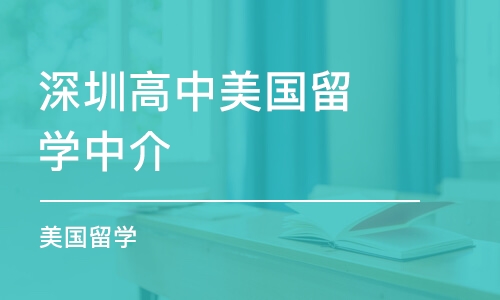 深圳高中美国留学中介

美国留学